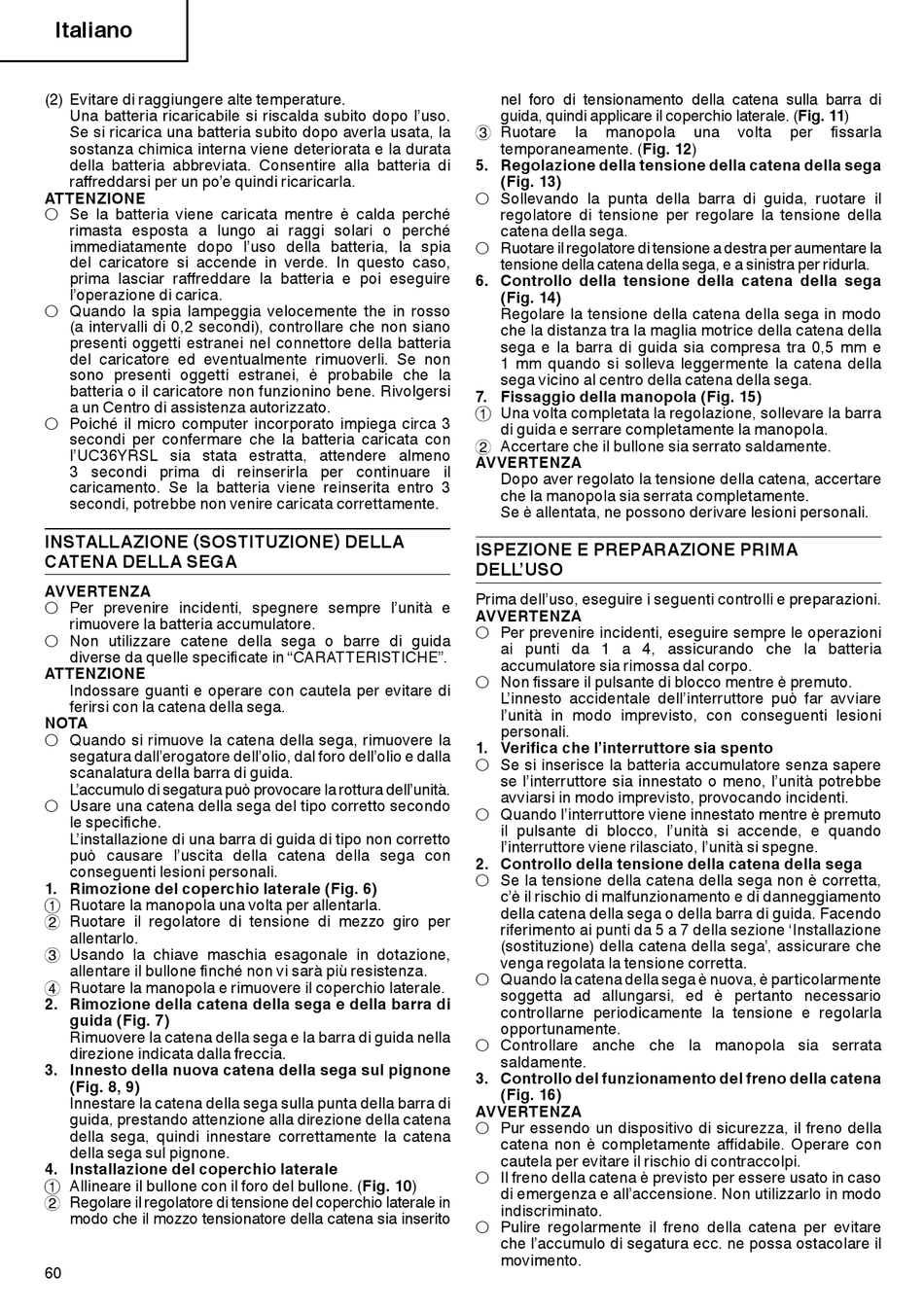 Italiano

(2) Evitare di raggiungere alte temperature.
Una batteria ricaricabile si riscalda subito dopo l'uso. Se si ricarica una batteria subito dopo averla usata, la sostanza chimica interna viene deteriorata e la durata della batteria abbreviata. Consentire alla batteria di raffreddarsi per un po'e quindi ricaricarla.

ATTENZIONE
○ Se la batteria viene caricata mentre è calda perché rimasta esposta a lungo ai raggi solari o perché immediatamente dopo l'uso della batteria, la spia del caricatore si accende in verde. In questo caso, prima lasciar raffreddare la batteria e poi eseguire l'operazione di carica.
○ Quando la spia lampeggia velocemente the in rosso (a intervalli di 0,2 secondi), controllare che non siano presenti oggetti estranei nel connettore della batteria del caricatore ed eventualmente rimuoverli. Se non sono presenti oggetti estranei, è probabile che la batteria o il caricatore non funzionino bene. Rivolgersi a un Centro di assistenza autorizzato.
○ Poiché il micro computer incorporato impiega circa 3 secondi per confermare che la batteria caricata con l'UC36YRSL sia stata estratta, attendere almeno 3 secondi prima di reinserirla per continuare il caricamento. Se la batteria viene reinserita entro 3 secondi, potrebbe non venire caricata correttamente.

INSTALLAZIONE (SOSTITUZIONE) DELLA CATENA DELLA SEGA

AVVERTENZA
○ Per prevenire incidenti, spegnere sempre l'unità e rimuovere la batteria accumulatore.
○ Non utilizzare catene della sega o barre di guida diverse da quelle specificate in "CARATTERISTICHE".
ATTENZIONE
Indossare guanti e operare con cautela per evitare di ferirsi con la catena della sega.
NOTA
○ Quando si rimuove la catena della sega, rimuovere la segatura dall'erogatore dell'olio, dal foro dell'olio e dalla scanalatura della barra di guida.
L'accumulo di segatura può provocare la rottura dell'unità.
○ Usare una catena della sega del tipo corretto secondo le specifiche.
L'installazione di una barra di guida di tipo non corretto può causare l'uscita della catena della sega con conseguenti lesioni personali.
1. Rimozione del coperchio laterale (Fig. 6)
① Ruotare la manopola una volta per allentarla.
② Ruotare il regolatore di tensione di mezzo giro per allentarlo.
③ Usando la chiave maschia esagonale in dotazione, allentare il bullone finché non vi sarà più resistenza.
④ Ruotare la manopola e rimuovere il coperchio laterale.
2. Rimozione della catena della sega e della barra di guida (Fig. 7)
Rimuovere la catena della sega e la barra di guida nella direzione indicata dalla freccia.
3. Innesto della nuova catena della sega sul pignone (Fig. 8, 9)
Innestare la catena della sega sulla punta della barra di guida, prestando attenzione alla direzione della catena della sega, quindi innestare correttamente la catena della sega sul pignone.
4. Installazione del coperchio laterale
① Allineare il bullone con il foro del bullone. (Fig. 10)
② Regolare il regolatore di tensione del coperchio laterale in modo che il mozzo tensionatore della catena sia inserito nel foro di tensionamento della catena sulla barra di guida, quindi applicare il coperchio laterale. (Fig. 11)
③ Ruotare la manopola una volta per fissarla temporaneamente. (Fig. 12)
5. Regolazione della tensione della catena della sega (Fig. 13)
○ Sollevando la punta della barra di guida, ruotare il regolatore di tensione per regolare la tensione della catena della sega.
○ Ruotare il regolatore di tensione a destra per aumentare la tensione della catena della sega, e a sinistra per ridurla.
6. Controllo della tensione della catena della sega (Fig. 14)
Regolare la tensione della catena della sega in modo che la distanza tra la maglia motrice della catena della sega e la barra di guida sia compresa tra 0,5 mm e 1 mm quando si solleva leggermente la catena della sega vicino al centro della catena della sega.
7. Fissaggio della manopola (Fig. 15)
① Una volta completata la regolazione, sollevare la barra di guida e serrare completamente la manopola.
② Accertare che il bullone sia serrato saldamente.
AVVERTENZA
Dopo aver regolato la tensione della catena, accertare che la manopola sia serrata completamente.
Se è allentata, ne possono derivare lesioni personali.

ISPEZIONE E PREPARAZIONE PRIMA DELL'USO

Prima dell'uso, eseguire i seguenti controlli e preparazioni.
AVVERTENZA
○ Per prevenire incidenti, eseguire sempre le operazioni ai punti da 1 a 4, assicurando che la batteria accumulatore sia rimossa dal corpo.
○ Non fissare il pulsante di blocco mentre è premuto.
L'innesto accidentale dell'interruttore può far avviare l'unità in modo imprevisto, con conseguenti lesioni personali.
1. Verifica che l'interruttore sia spento
○ Se si inserisce la batteria accumulatore senza sapere se l'interruttore sia innestato o meno, l'unità potrebbe avviarsi in modo imprevisto, provocando incidenti.
○ Quando l'interruttore viene innestato mentre è premuto il pulsante di blocco, l'unità si accende, e quando l'interruttore viene rilasciato, l'unità si spegne.
2. Controllo della tensione della catena della sega
○ Se la tensione della catena della sega non è corretta, c'è il rischio di malfunzionamento e di danneggiamento della catena della sega o della barra di guida. Facendo riferimento ai punti da 5 a 7 della sezione 'Installazione (sostituzione) della catena della sega', assicurare che venga regolata la tensione corretta.
○ Quando la catena della sega è nuova, è particolarmente soggetta ad allungarsi, ed è pertanto necessario controllarne periodicamente la tensione e regolarla opportunamente.
○ Controllare anche che la manopola sia serrata saldamente.
3. Controllo del funzionamento del freno della catena (Fig. 16)
AVVERTENZA
○ Pur essendo un dispositivo di sicurezza, il freno della catena non è completamente affidabile. Operare con cautela per evitare il rischio di contraccolpi.
○ Il freno della catena è previsto per essere usato in caso di emergenza e all'accensione. Non utilizzarlo in modo indiscriminato.
○ Pulire regolarmente il freno della catena per evitare che l'accumulo di segatura ecc. ne possa ostacolare il movimento.

60